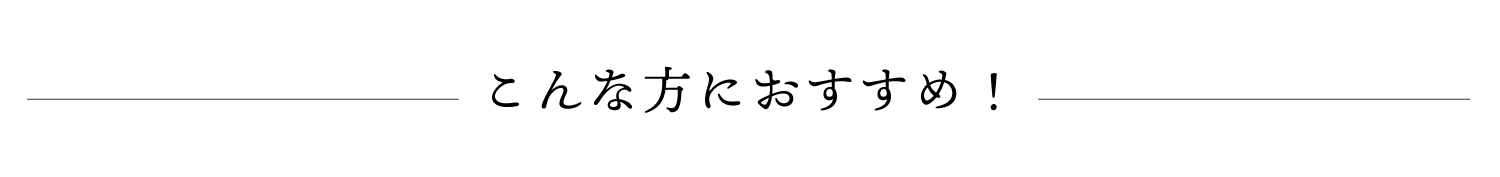 こんな方におすすめ！